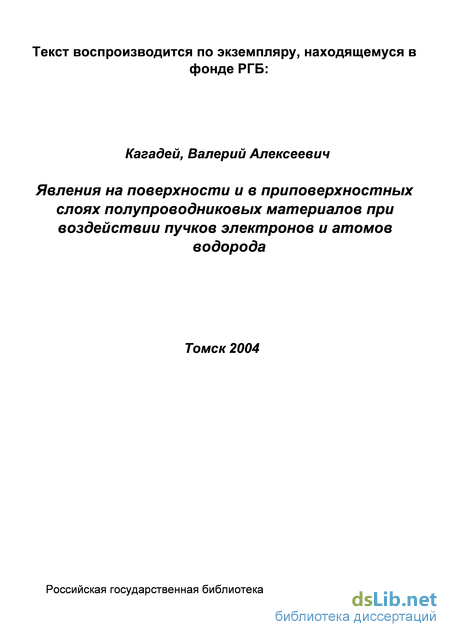 Текст воспроизводится по экземпляру, находящемуся в фонде РГБ:

Кагадей, Валерий Алексеевич

Явления на поверхности и в приповерхностных слоях полупроводниковых материалов при воздействии пучков электронов и атомов водорода

Томск 2004

Российская государственная библиотека

dsLib.net
библиотека диссертаций